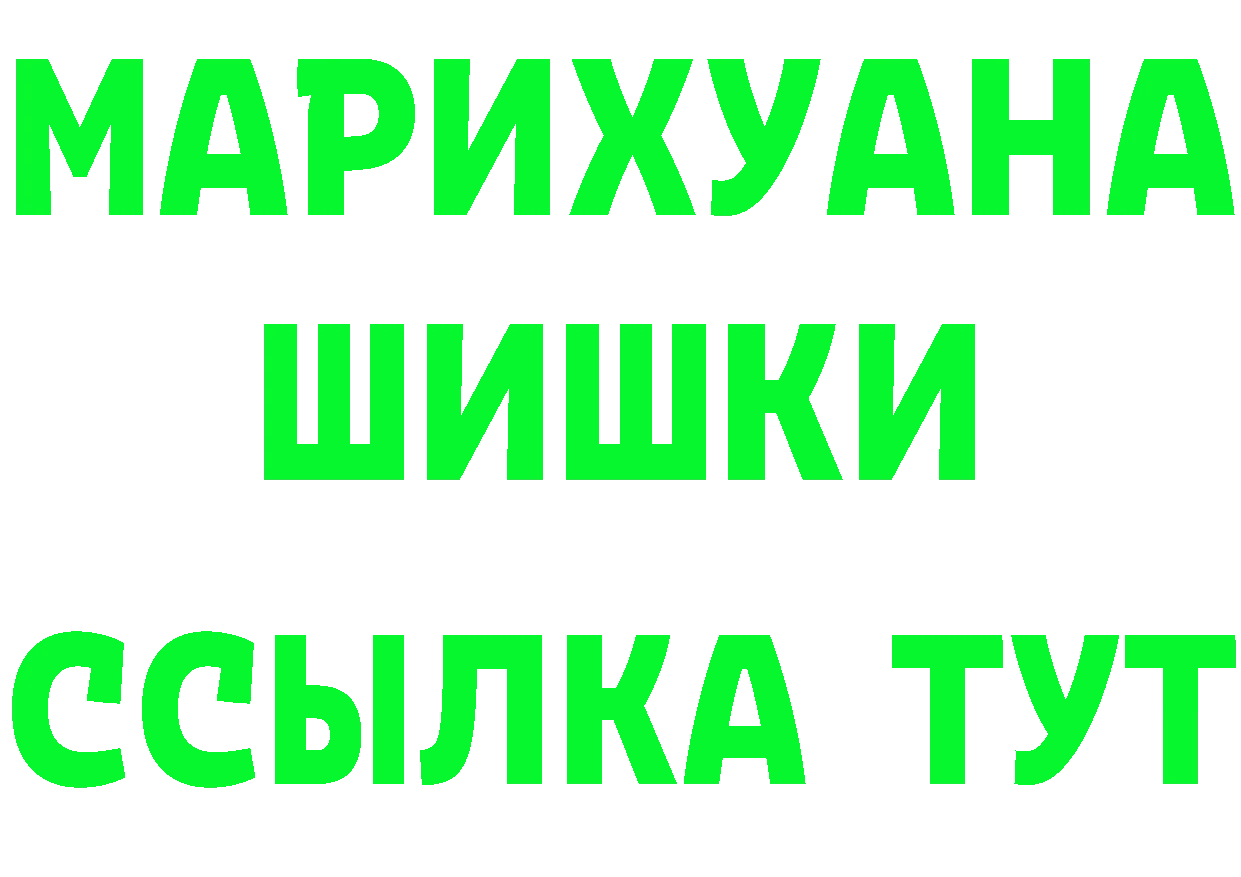 МАРИХУАНА
ШИШКИ
ССЫЛКА ТУТ